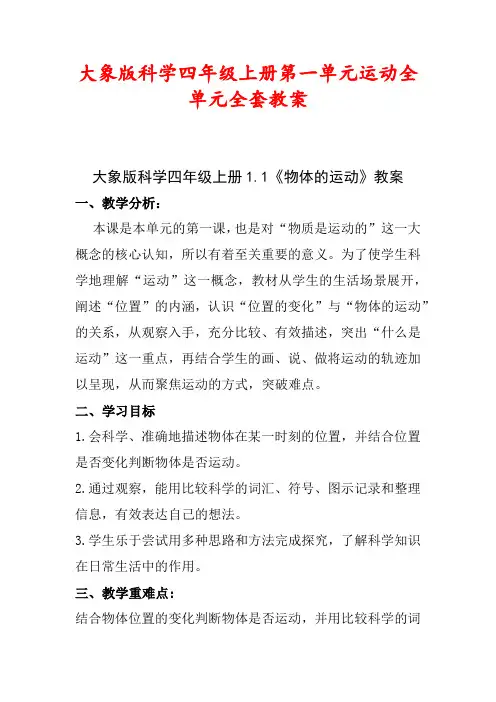 大象版科学四年级上册第一单元运动全单元全套教案

大象版科学四年级上册 1.1《物体的运动》教案

一、教学分析：

本课是本单元的第一课，也是对“物质是运动的”这一大概念的核心认知，所以有着至关重要的意义。为了使学生科学地理解“运动”这一概念，教材从学生的生活场景展开，阐述“位置”的内涵，认识“位置的变化”与“物体的运动”的关系，从观察入手，充分比较、有效描述，突出“什么是运动”这一重点，再结合学生的画、说、做将运动的轨迹加以呈现，从而聚焦运动的方式，突破难点。

二、学习目标

1.会科学、准确地描述物体在某一时刻的位置，并结合位置是否变化判断物体是否运动。

2.通过观察，能用比较科学的词汇、符号、图示记录和整理信息，有效表达自己的想法。

3.学生乐于尝试用多种思路和方法完成探究，了解科学知识在日常生活中的作用。

三、教学重难点：

结合物体位置的变化判断物体是否运动，并用比较科学的词